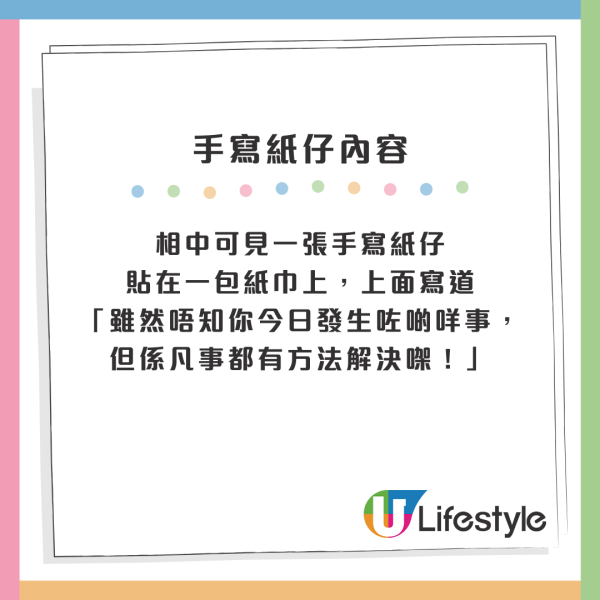 手寫紙仔內容

相中可見一張手寫紙仔
貼在一包紙巾上，上面寫道
「雖然唔知你今日發生咗啲咩事，
但係凡事都有方法解決㗎！」

U Lifestyle